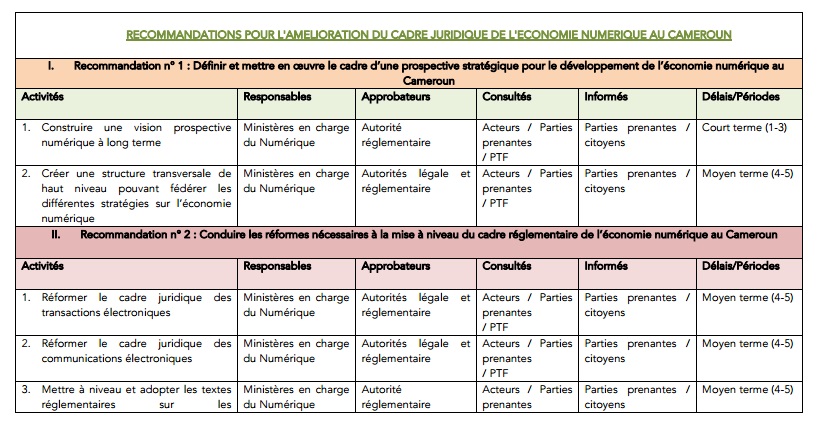 RECOMMANDATIONS POUR L'AMELIORATION DU CADRE JURIDIQUE DE L'ECONOMIE NUMERIQUE AU CAMEROUN

I. Recommandation n° 1 : Définir et mettre en œuvre le cadre d'une prospective stratégique pour le développement de l'économie numérique au Cameroun

| Activités | Responsables | Approbateurs | Consultés | Informés | Délais/Périodes |
|---|---|---|---|---|---|
| 1. Construire une vision prospective numérique à long terme | Ministères en charge du Numérique | Autorité réglementaire | Acteurs / Parties prenantes / PTF | Parties prenantes / citoyens | Court terme (1-3) |
| 2. Créer une structure transversale de haut niveau pouvant fédérer les différentes stratégies sur l'économie numérique | Ministères en charge du Numérique | Autorités légale et réglementaire | Acteurs / Parties prenantes / PTF | Parties prenantes / citoyens | Moyen terme (4-5) |

II. Recommandation n° 2 : Conduire les réformes nécessaires à la mise à niveau du cadre réglementaire de l'économie numérique au Cameroun

| Activités | Responsables | Approbateurs | Consultés | Informés | Délais/Périodes |
|---|---|---|---|---|---|
| 1. Réformer le cadre juridique des transactions électroniques | Ministères en charge du Numérique | Autorités légale et réglementaire | Acteurs / Parties prenantes / PTF | Parties prenantes / citoyens | Moyen terme (4-5) |
| 2. Réformer le cadre juridique des communications électroniques | Ministères en charge du Numérique | Autorités légale et réglementaire | Acteurs / Parties prenantes / PTF | Parties prenantes / citoyens | Moyen terme (4-5) |
| 3. Mettre à niveau et adopter les textes réglementaires sur les | Ministères en charge du Numérique | Autorité réglementaire | Acteurs / Parties prenantes | Parties prenantes / citoyens | Moyen terme (4-5) |